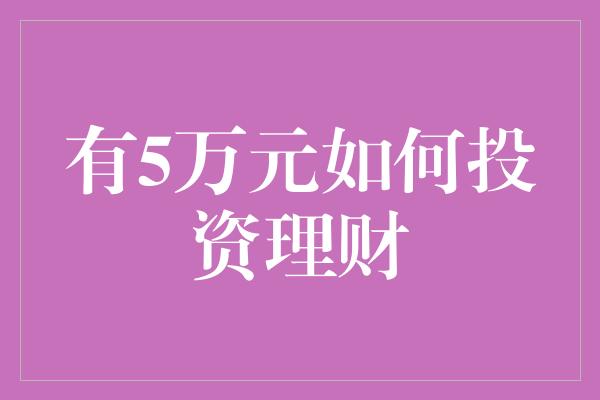 有5万元如何投资理财